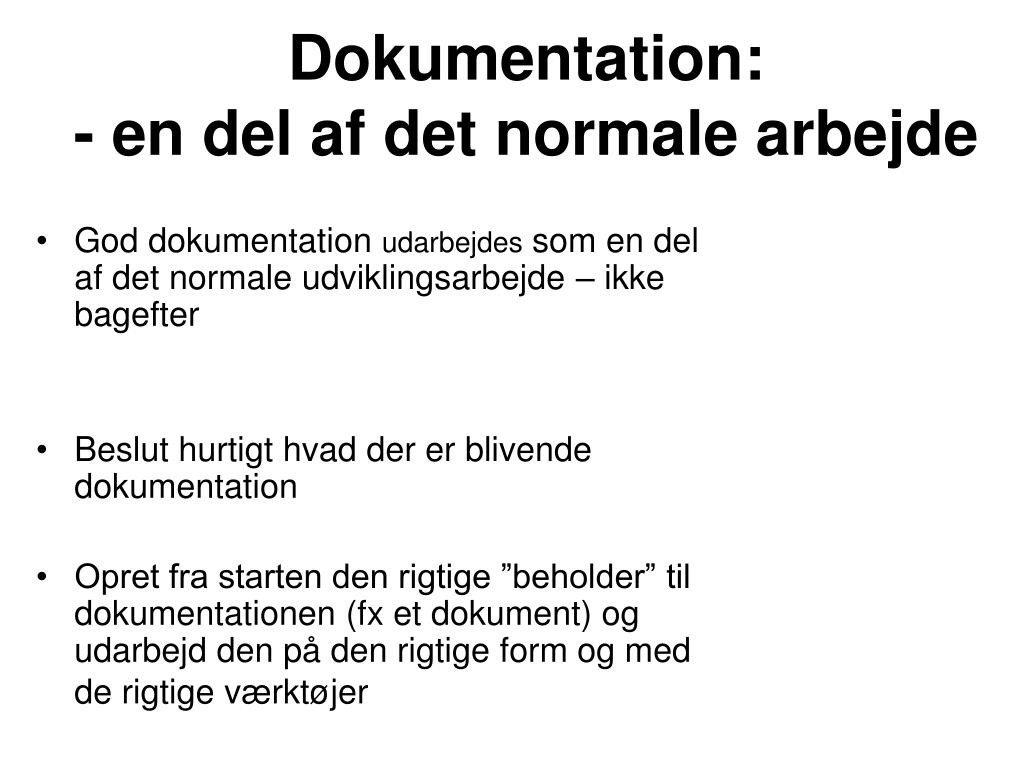 Dokumentation:
- en del af det normale arbejde

• God dokumentation udarbejdes som en del af det normale udviklingsarbejde – ikke bagefter

• Beslut hurtigt hvad der er blivende dokumentation

• Opret fra starten den rigtige ”beholder” til dokumentationen (fx et dokument) og udarbejd den på den rigtige form og med de rigtige værktøjer